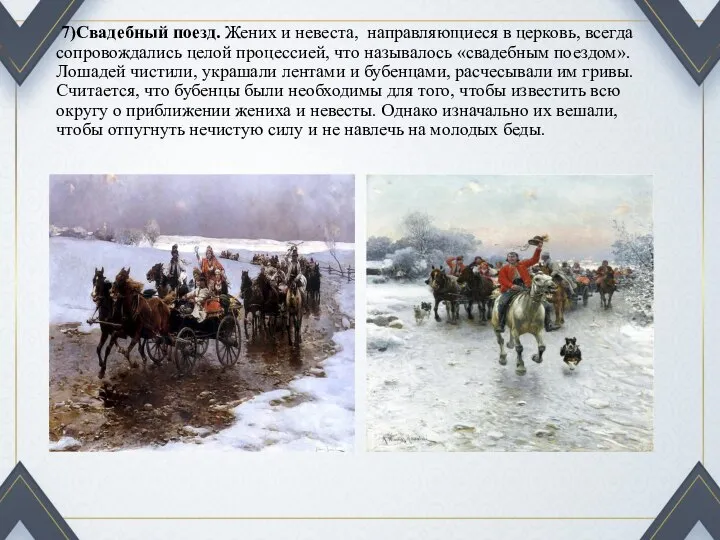 7)Свадебный поезд. Жених и невеста, направляющиеся в церковь, всегда сопровождались целой процессией, что называлось «свадебным поездом». Лошадей чистили, украшали лентами и бубенцами, расчесывали им гривы. Считается, что бубенцы были необходимы для того, чтобы известить всю округу о приближении жениха и невесты. Однако изначально их вешали, чтобы отпугнуть нечистую силу и не навлечь на молодых беды.